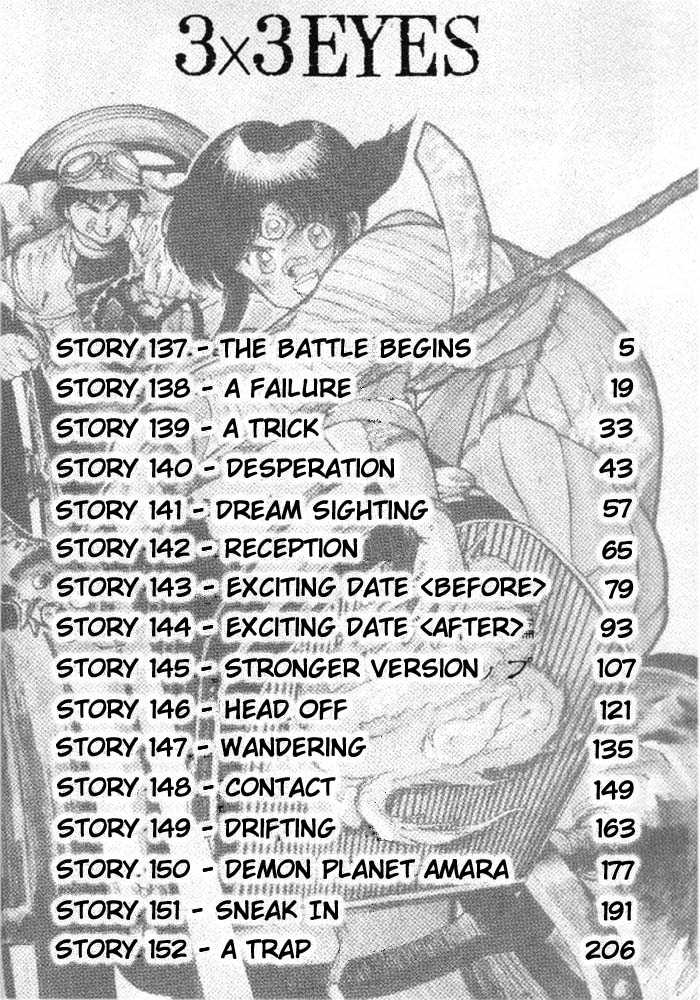 3×3 EYES

STORY 137 - THE BATTLE BEGINS 5
STORY 138 - A FAILURE 19
STORY 139 - A TRICK 33
STORY 140 - DESPERATION 43
STORY 141 - DREAM SIGHTING 57
STORY 142 - RECEPTION 65
STORY 143 - EXCITING DATE <BEFORE> 79
STORY 144 - EXCITING DATE <AFTER> 93
STORY 145 - STRONGER VERSION 107
STORY 146 - HEAD OFF 121
STORY 147 - WANDERING 135
STORY 148 - CONTACT 149
STORY 149 - DRIFTING 163
STORY 150 - DEMON PLANET AMARA 177
STORY 151 - SNEAK IN 191
STORY 152 - A TRAP 206